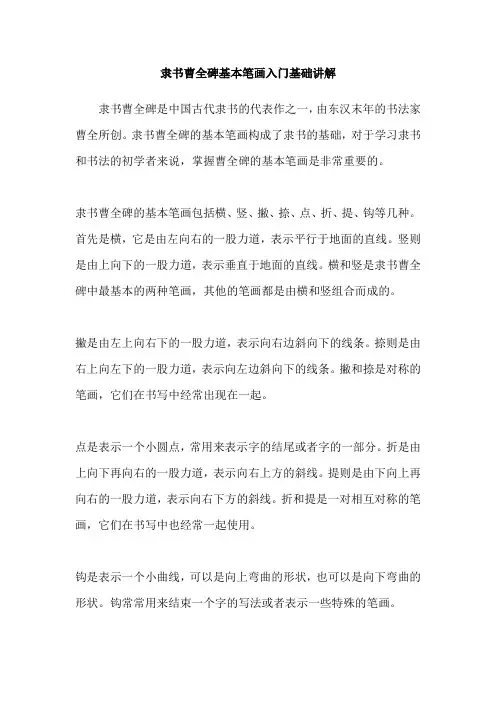 隶书曹全碑基本笔画入门基础讲解

隶书曹全碑是中国古代隶书的代表作之一，由东汉末年的书法家曹全所创。隶书曹全碑的基本笔画构成了隶书的基础，对于学习隶书和书法的初学者来说，掌握曹全碑的基本笔画是非常重要的。

隶书曹全碑的基本笔画包括横、竖、撇、捺、点、折、提、钩等几种。首先是横，它是由左向右的一股力道，表示平行于地面的直线。竖则是由上向下的一股力道，表示垂直于地面的直线。横和竖是隶书曹全碑中最基本的两种笔画，其他的笔画都是由横和竖组合而成的。

撇是由左上向右下的一股力道，表示向右边斜向下的线条。捺则是由右上向左下的一股力道，表示向左边斜向下的线条。撇和捺是对称的笔画，它们在书写中经常出现在一起。

点是表示一个小圆点，常用来表示字的结尾或者字的一部分。折是由上向下再向右的一股力道，表示向右上方的斜线。提则是由下向上再向右的一股力道，表示向右下方的斜线。折和提是一对相互对称的笔画，它们在书写中也经常一起使用。

钩是表示一个小曲线，可以是向上弯曲的形状，也可以是向下弯曲的形状。钩常常用来结束一个字的写法或者表示一些特殊的笔画。